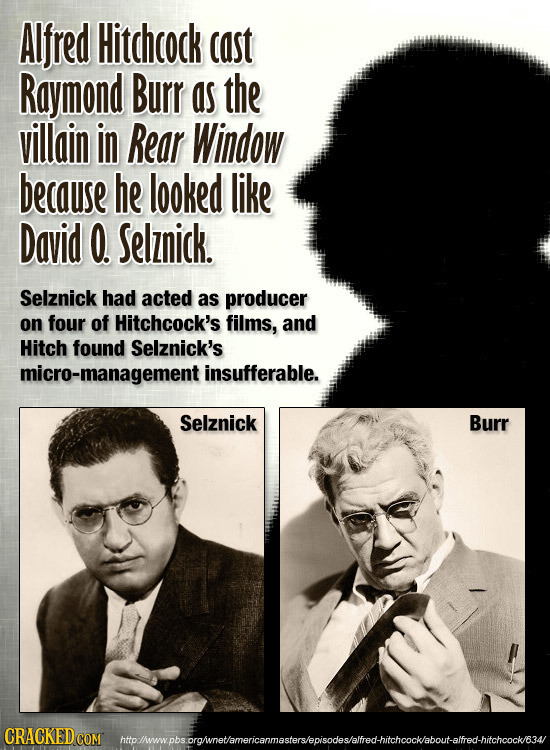 Alfred Hitchcock cast Raymond Burr as the villain in Rear Window because he looked like David O. Selznick.

Selznick had acted as producer on four of Hitchcock's films, and Hitch found Selznick's micro-management insufferable.

Selznick

Burr

CRACKED.COM http://www.pbs.org/wnet/americanmasters/episodes/alfred-hitchcock/about-alfred-hitchcock/634/